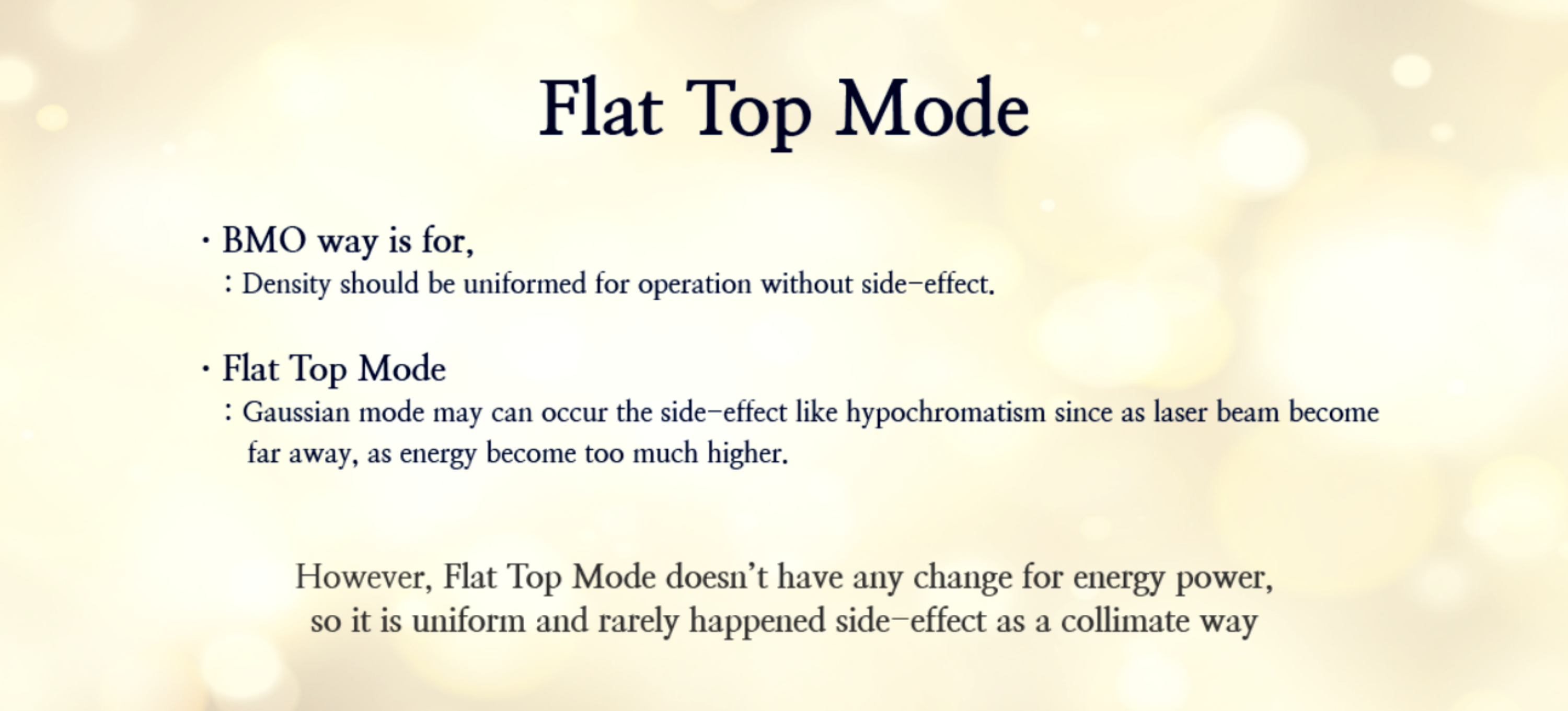 Flat Top Mode

• BMO way is for,
: Density should be uniformed for operation without side-effect.

• Flat Top Mode
: Gaussian mode may can occur the side-effect like hypochromatism since as laser beam become far away, as energy become too much higher.

However, Flat Top Mode doesn't have any change for energy power,
so it is uniform and rarely happened side-effect as a collimate way